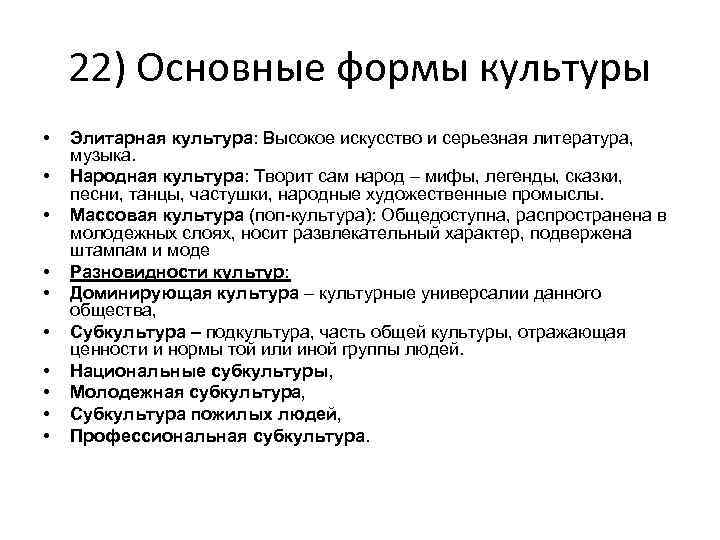 22) Основные формы культуры

• Элитарная культура: Высокое искусство и серьезная литература, музыка.
• Народная культура: Творит сам народ – мифы, легенды, сказки, песни, танцы, частушки, народные художественные промыслы.
• Массовая культура (поп-культура): Общедоступна, распространена в молодежных слоях, носит развлекательный характер, подвержена штампам и моде
• Разновидности культур:
• Доминирующая культура – культурные универсалии данного общества,
• Субкультура – подкультура, часть общей культуры, отражающая ценности и нормы той или иной группы людей.
• Национальные субкультуры,
• Молодежная субкультура,
• Субкультура пожилых людей,
• Профессиональная субкультура.